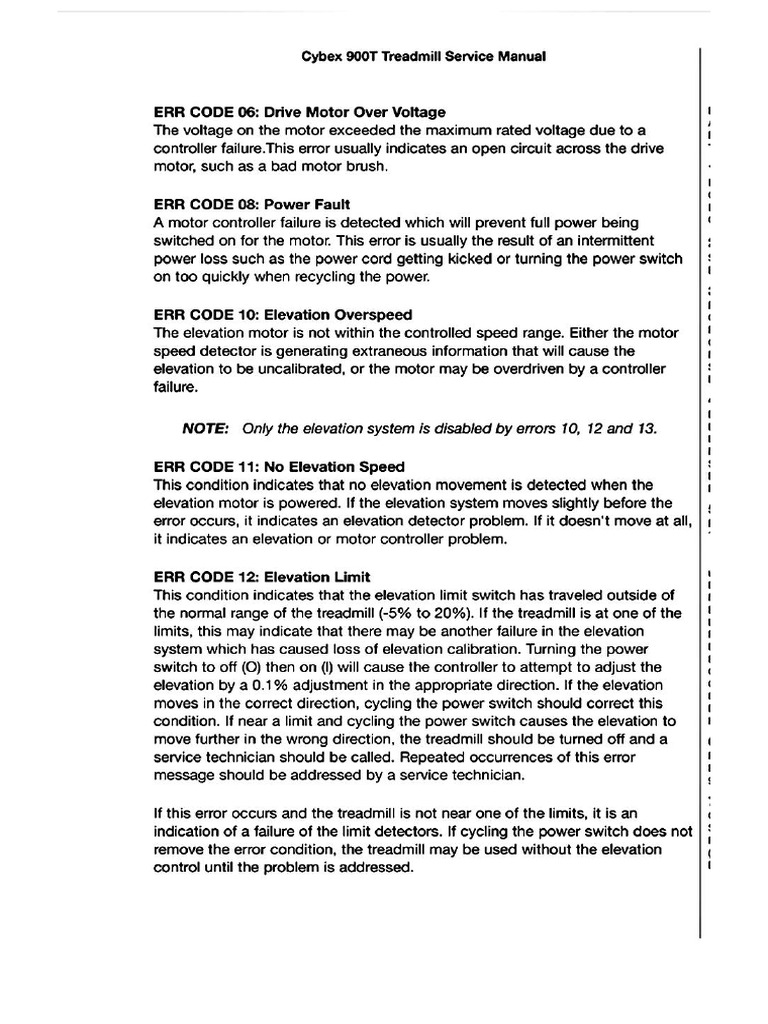 Cybex 900T Treadmill Service Manual

ERR CODE 06: Drive Motor Over Voltage
The voltage on the motor exceeded the maximum rated voltage due to a controller failure.This error usually indicates an open circuit across the drive motor, such as a bad motor brush.

ERR CODE 08: Power Fault
A motor controller failure is detected which will prevent full power being switched on for the motor. This error is usually the result of an intermittent power loss such as the power cord getting kicked or turning the power switch on too quickly when recycling the power.

ERR CODE 10: Elevation Overspeed
The elevation motor is not within the controlled speed range. Either the motor speed detector is generating extraneous information that will cause the elevation to be uncalibrated, or the motor may be overdriven by a controller failure.

NOTE: Only the elevation system is disabled by errors 10, 12 and 13.

ERR CODE 11: No Elevation Speed
This condition indicates that no elevation movement is detected when the elevation motor is powered. If the elevation system moves slightly before the error occurs, it indicates an elevation detector problem. If it doesn't move at all, it indicates an elevation or motor controller problem.

ERR CODE 12: Elevation Limit
This condition indicates that the elevation limit switch has traveled outside of the normal range of the treadmill (-5% to 20%). If the treadmill is at one of the limits, this may indicate that there may be another failure in the elevation system which has caused loss of elevation calibration. Turning the power switch to off (O) then on (I) will cause the controller to attempt to adjust the elevation by a 0.1% adjustment in the appropriate direction. If the elevation moves in the correct direction, cycling the power switch should correct this condition. If near a limit and cycling the power switch causes the elevation to move further in the wrong direction, the treadmill should be turned off and a service technician should be called. Repeated occurrences of this error message should be addressed by a service technician.

If this error occurs and the treadmill is not near one of the limits, it is an indication of a failure of the limit detectors. If cycling the power switch does not remove the error condition, the treadmill may be used without the elevation control until the problem is addressed.